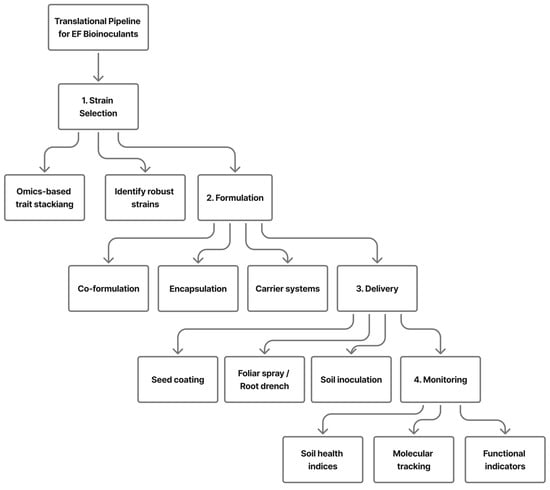 Translational Pipeline for EF Bioinoculants

1. Strain Selection

Omics-based trait stackiang

Identify robust strains

2. Formulation

Co-formulation

Encapsulation

Carrier systems

3. Delivery

Seed coating

Foliar spray / Root drench

Soil inoculation

4. Monitoring

Soil health indices

Molecular tracking

Functional indicators